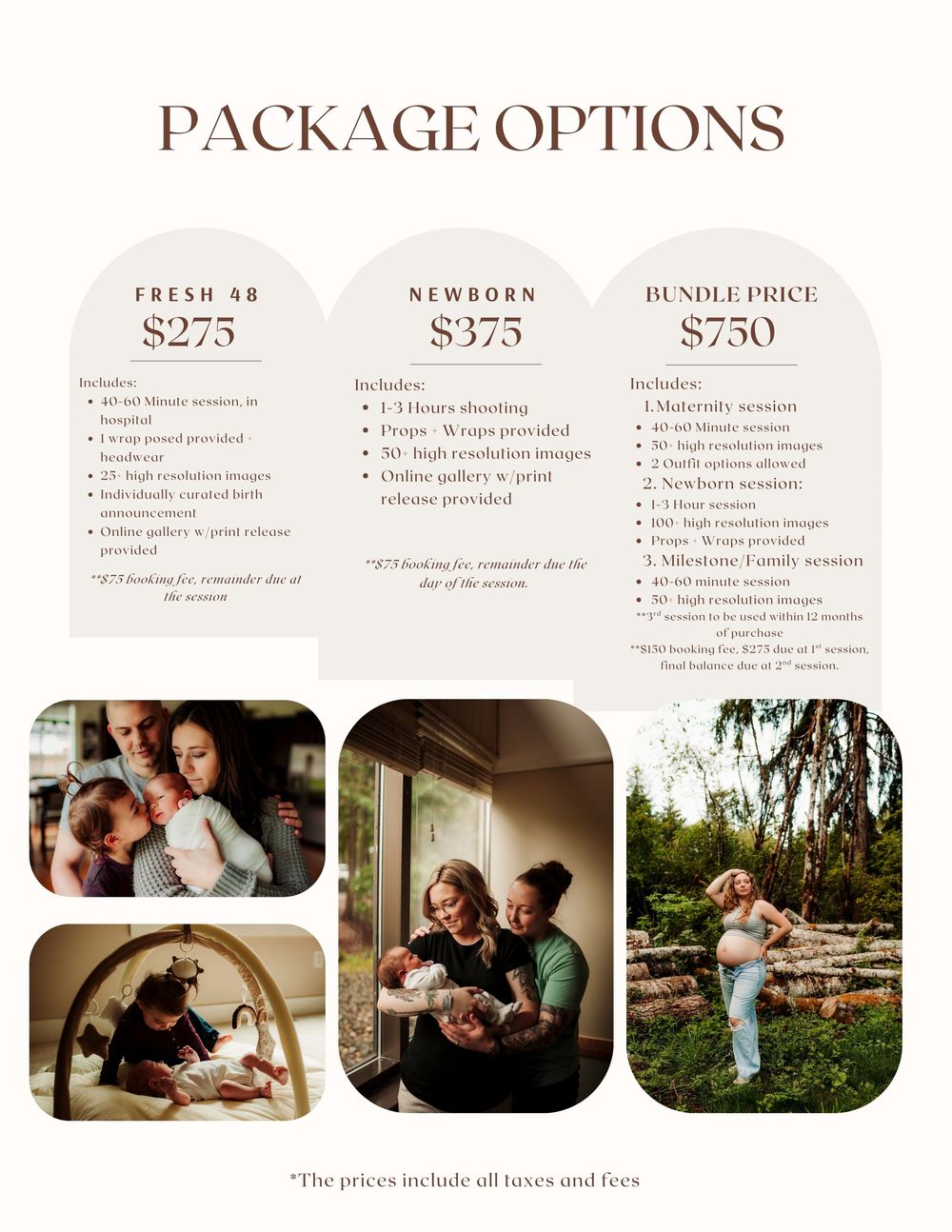 PACKAGE OPTIONS

FRESH 48
$275

Includes:
- 40-60 Minute session, in hospital
- 1 wrap posed provided + headwear
- 25+ high resolution images
- Individually curated birth announcement
- Online gallery w/print release provided

**$75 booking fee, remainder due at the session

NEWBORN
$375

Includes:
- 1-3 Hours shooting
- Props + Wraps provided
- 50+ high resolution images
- Online gallery w/print release provided

**$75 booking fee, remainder due the day of the session.

BUNDLE PRICE
$750

Includes:
1. Maternity session
- 40-60 Minute session
- 50+ high resolution images
- 2 Outfit options allowed
2. Newborn session:
- 1-3 Hour session
- 100+ high resolution images
- Props + Wraps provided
3. Milestone/Family session
- 40-60 minute session
- 50+ high resolution images
**3$^{rd}$ session to be used within 12 months of purchase
**$150 booking fee, $275 due at 1$^{st}$ session, final balance due at 2$^{nd}$ session.

*The prices include all taxes and fees